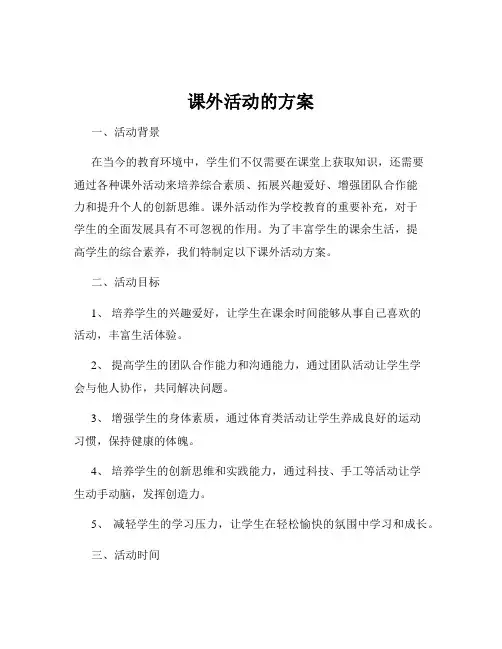 课外活动的方案

一、活动背景

在当今的教育环境中，学生们不仅需要在课堂上获取知识，还需要通过各种课外活动来培养综合素质、拓展兴趣爱好、增强团队合作能力和提升个人的创新思维。课外活动作为学校教育的重要补充，对于学生的全面发展具有不可忽视的作用。为了丰富学生的课余生活，提高学生的综合素养，我们特制定以下课外活动方案。

二、活动目标

1、 培养学生的兴趣爱好，让学生在课余时间能够从事自己喜欢的活动，丰富生活体验。

2、 提高学生的团队合作能力和沟通能力，通过团队活动让学生学会与他人协作，共同解决问题。

3、 增强学生的身体素质，通过体育类活动让学生养成良好的运动习惯，保持健康的体魄。

4、 培养学生的创新思维和实践能力，通过科技、手工等活动让学生动手动脑，发挥创造力。

5、 减轻学生的学习压力，让学生在轻松愉快的氛围中学习和成长。

三、活动时间